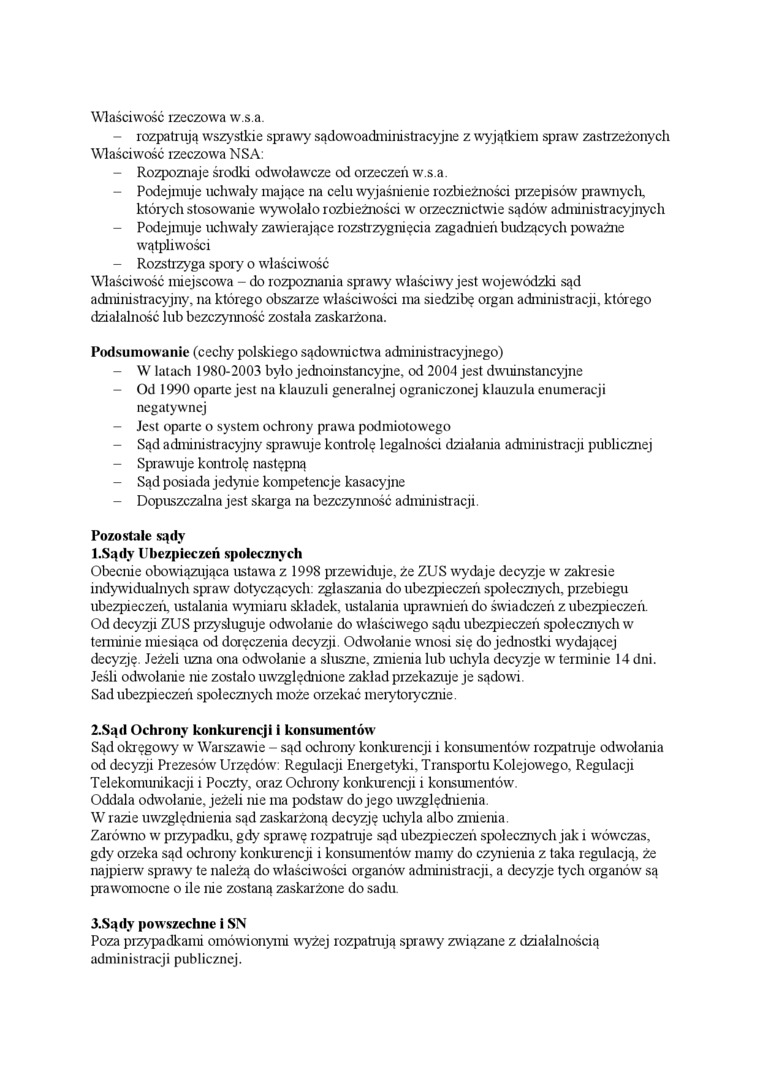 Właściwość rzeczowa w.s.a.
– rozpatrują wszystkie sprawy sądowoadministracyjne z wyjątkiem spraw zastrzeżonych
Właściwość rzeczowa NSA:
– Rozpoznaje środki odwoławcze od orzeczeń w.s.a.
– Podejmuje uchwały mające na celu wyjaśnienie rozbieżności przepisów prawnych, których stosowanie wywołało rozbieżności w orzecznictwie sądów administracyjnych
– Podejmuje uchwały zawierające rozstrzygnięcia zagadnień budzących poważne wątpliwości
– Rozstrzyga spory o właściwość
Właściwość miejscowa – do rozpoznania sprawy właściwy jest wojewódzki sąd administracyjny, na którego obszarze właściwości ma siedzibę organ administracji, którego działalność lub bezczynność została zaskarżona.

**Podsumowanie** (cechy polskiego sądownictwa administracyjnego)
– W latach 1980-2003 było jednoinstancyjne, od 2004 jest dwuinstancyjne
– Od 1990 oparte jest na klauzuli generalnej ograniczonej klauzula enumeracji negatywnej
– Jest oparte o system ochrony prawa podmiotowego
– Sąd administracyjny sprawuje kontrolę legalności działania administracji publicznej
– Sprawuje kontrolę następną
– Sąd posiada jedynie kompetencje kasacyjne
– Dopuszczalna jest skarga na bezczynność administracji.

**Pozostałe sądy**
**1.Sądy Ubezpieczeń społecznych**
Obecnie obowiązująca ustawa z 1998 przewiduje, że ZUS wydaje decyzje w zakresie indywidualnych spraw dotyczących: zgłaszania do ubezpieczeń społecznych, przebiegu ubezpieczeń, ustalania wymiaru składek, ustalania uprawnień do świadczeń z ubezpieczeń.
Od decyzji ZUS przysługuje odwołanie do właściwego sądu ubezpieczeń społecznych w terminie miesiąca od doręczenia decyzji. Odwołanie wnosi się do jednostki wydającej decyzję. Jeżeli uzna ona odwołanie a słuszne, zmienia lub uchyla decyzje w terminie 14 dni.
Jeśli odwołanie nie zostało uwzględnione zakład przekazuje je sądowi.
Sad ubezpieczeń społecznych może orzekać merytorycznie.

**2.Sąd Ochrony konkurencji i konsumentów**
Sąd okręgowy w Warszawie – sąd ochrony konkurencji i konsumentów rozpatruje odwołania od decyzji Prezesów Urzędów: Regulacji Energetyki, Transportu Kolejowego, Regulacji Telekomunikacji i Poczty, oraz Ochrony konkurencji i konsumentów.
Oddala odwołanie, jeżeli nie ma podstaw do jego uwzględnienia.
W razie uwzględnienia sąd zaskarżoną decyzję uchyla albo zmienia.
Zarówno w przypadku, gdy sprawę rozpatruje sąd ubezpieczeń społecznych jak i wówczas, gdy orzeka sąd ochrony konkurencji i konsumentów mamy do czynienia z taka regulacją, że najpierw sprawy te należą do właściwości organów administracji, a decyzje tych organów są prawomocne o ile nie zostaną zaskarżone do sadu.

**3.Sądy powszechne i SN**
Poza przypadkami omówionymi wyżej rozpatrują sprawy związane z działalnością administracji publicznej.